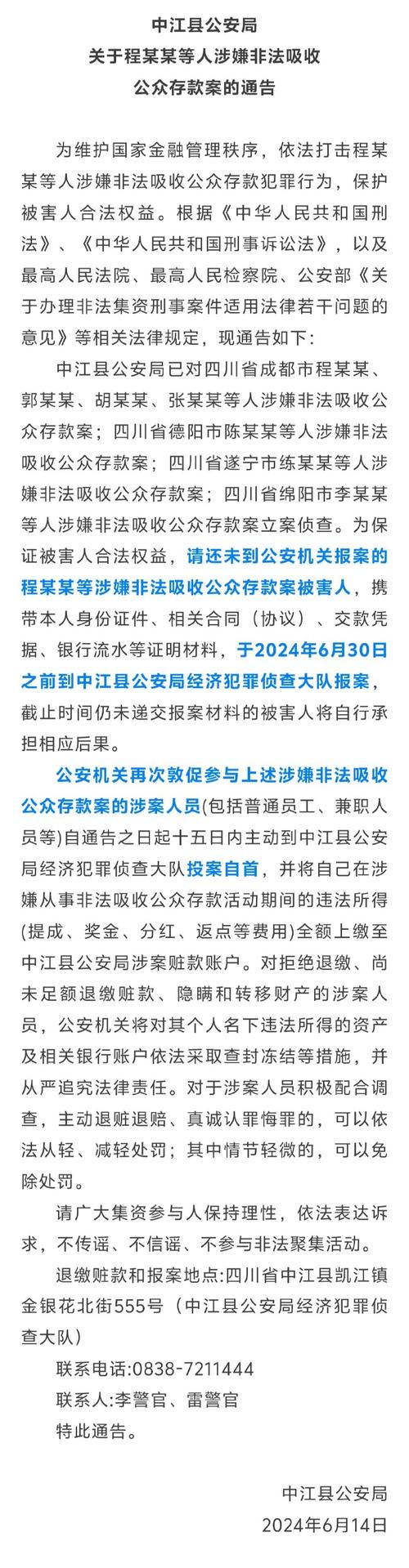 中江县公安局
关于程某某等人涉嫌非法吸收
公众存款案的通告

为维护国家金融管理秩序，依法打击程某某等人涉嫌非法吸收公众存款犯罪行为，保护被害人合法权益。根据《中华人民共和国刑法》、《中华人民共和国刑事诉讼法》，以及最高人民法院、最高人民检察院、公安部《关于办理非法集资刑事案件适用法律若干问题的意见》等相关法律规定，现通告如下：

中江县公安局已对四川省成都市程某某、郭某某、胡某某、张某某等人涉嫌非法吸收公众存款案；四川省德阳市陈某某等人涉嫌非法吸收公众存款案；四川省遂宁市练某某等人涉嫌非法吸收公众存款案；四川省绵阳市李某某等人涉嫌非法吸收公众存款案立案侦查。为保证被害人合法权益，请还未到公安机关报案的程某某等涉嫌非法吸收公众存款案被害人，携带本人身份证件、相关合同（协议）、交款凭据、银行流水等证明材料，于2024年6月30日之前到中江县公安局经济犯罪侦查大队报案，截止时间仍未递交报案材料的被害人将自行承担相应后果。

公安机关再次敦促参与上述涉嫌非法吸收公众存款案的涉案人员(包括普通员工、兼职人员等)自通告之日起十五日内主动到中江县公安局经济犯罪侦查大队投案自首，并将自己在涉嫌从事非法吸收公众存款活动期间的违法所得(提成、奖金、分红、返点等费用)全额上缴至中江县公安局涉案赃款账户。对拒绝退缴、尚未足额退缴赃款、隐瞒和转移财产的涉案人员，公安机关将对其个人名下违法所得的资产及相关银行账户依法采取查封冻结等措施，并从严追究法律责任。对于涉案人员积极配合调查，主动退赃退赔、真诚认罪悔罪的，可以依法从轻、减轻处罚；其中情节轻微的，可以免除处罚。

请广大集资参与人保持理性，依法表达诉求，不传谣、不信谣、不参与非法聚集活动。

退缴赃款和报案地点:四川省中江县凯江镇金银花北街555号（中江县公安局经济犯罪侦查大队）

联系电话:0838-7211444

联系人:李警官、雷警官

特此通告。

中江县公安局
2024年6月14日